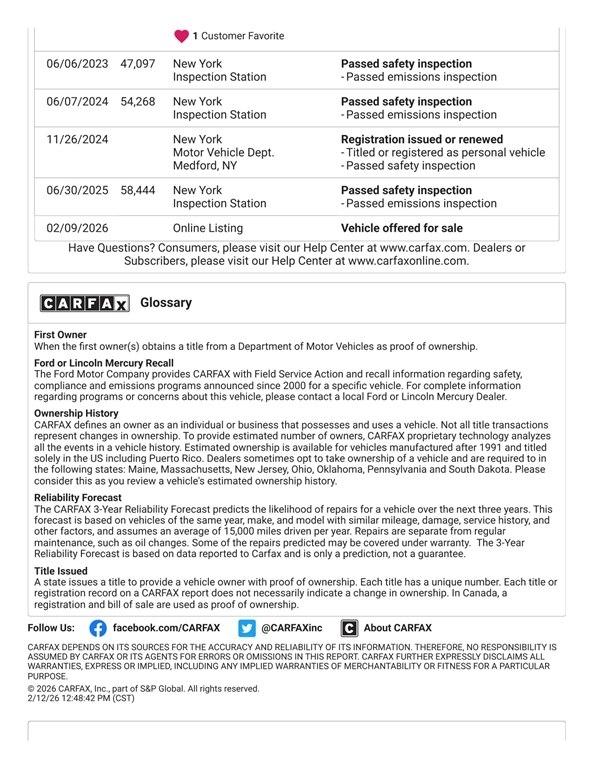 1 Customer Favorite

| | | | |
|---|---|---|---|
| 06/06/2023 | 47,097 | New York Inspection Station | **Passed safety inspection** - Passed emissions inspection |
| 06/07/2024 | 54,268 | New York Inspection Station | **Passed safety inspection** - Passed emissions inspection |
| 11/26/2024 | | New York Motor Vehicle Dept. Medford, NY | **Registration issued or renewed** - Titled or registered as personal vehicle - Passed safety inspection |
| 06/30/2025 | 58,444 | New York Inspection Station | **Passed safety inspection** - Passed emissions inspection |
| 02/09/2026 | | Online Listing | **Vehicle offered for sale** |

Have Questions? Consumers, please visit our Help Center at www.carfax.com. Dealers or Subscribers, please visit our Help Center at www.carfaxonline.com.

CARFAX Glossary

First Owner
When the first owner(s) obtains a title from a Department of Motor Vehicles as proof of ownership.

Ford or Lincoln Mercury Recall
The Ford Motor Company provides CARFAX with Field Service Action and recall information regarding safety, compliance and emissions programs announced since 2000 for a specific vehicle. For complete information regarding programs or concerns about this vehicle, please contact a local Ford or Lincoln Mercury Dealer.

Ownership History
CARFAX defines an owner as an individual or business that possesses and uses a vehicle. Not all title transactions represent changes in ownership. To provide estimated number of owners, CARFAX proprietary technology analyzes all the events in a vehicle history. Estimated ownership is available for vehicles manufactured after 1991 and titled solely in the US including Puerto Rico. Dealers sometimes opt to take ownership of a vehicle and are required to in the following states: Maine, Massachusetts, New Jersey, Ohio, Oklahoma, Pennsylvania and South Dakota. Please consider this as you review a vehicle's estimated ownership history.

Reliability Forecast
The CARFAX 3-Year Reliability Forecast predicts the likelihood of repairs for a vehicle over the next three years. This forecast is based on vehicles of the same year, make, and model with similar mileage, damage, service history, and other factors, and assumes an average of 15,000 miles driven per year. Repairs are separate from regular maintenance, such as oil changes. Some of the repairs predicted may be covered under warranty. The 3-Year Reliability Forecast is based on data reported to Carfax and is only a prediction, not a guarantee.

Title Issued
A state issues a title to provide a vehicle owner with proof of ownership. Each title has a unique number. Each title or registration record on a CARFAX report does not necessarily indicate a change in ownership. In Canada, a registration and bill of sale are used as proof of ownership.

Follow Us: facebook.com/CARFAX @CARFAXinc About CARFAX

CARFAX DEPENDS ON ITS SOURCES FOR THE ACCURACY AND RELIABILITY OF ITS INFORMATION. THEREFORE, NO RESPONSIBILITY IS ASSUMED BY CARFAX OR ITS AGENTS FOR ERRORS OR OMISSIONS IN THIS REPORT. CARFAX FURTHER EXPRESSLY DISCLAIMS ALL WARRANTIES, EXPRESS OR IMPLIED, INCLUDING ANY IMPLIED WARRANTIES OF MERCHANTABILITY OR FITNESS FOR A PARTICULAR PURPOSE.
© 2026 CARFAX, Inc., part of S&P Global. All rights reserved.
2/12/26 12:48:42 PM (CST)